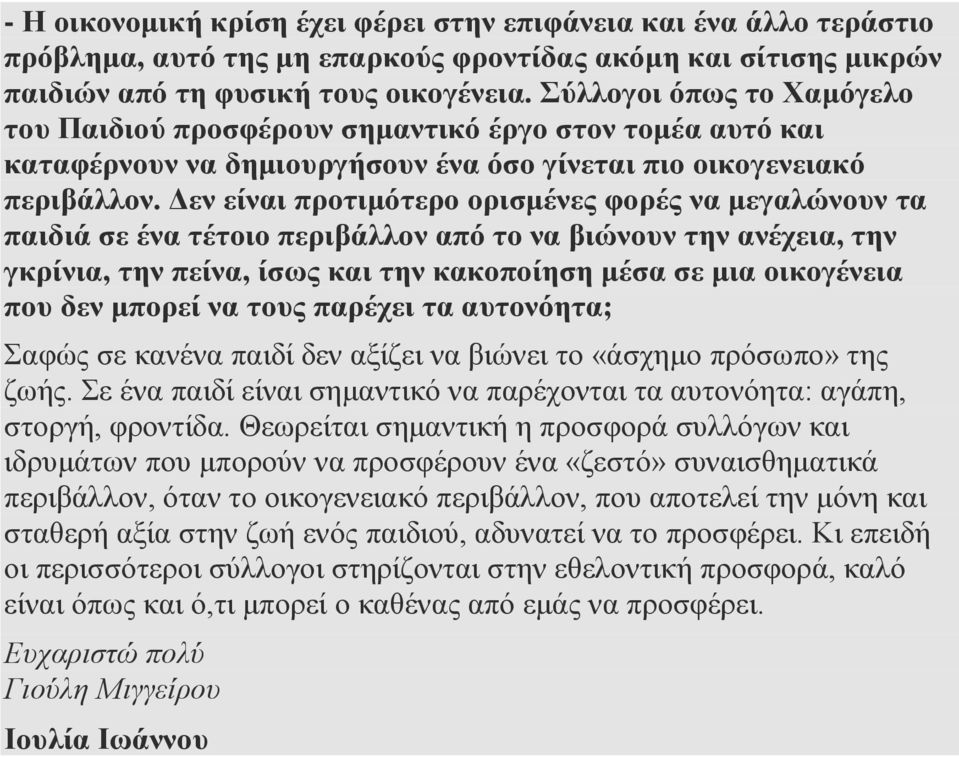 - Η οικονομική κρίση έχει φέρει στην επιφάνεια και ένα άλλο τεράστιο πρόβλημα, αυτό της μη επαρκούς φροντίδας ακόμη και σίτισης μικρών παιδιών από τη φυσική τους οικογένεια. Σύλλογοι όπως το Χαμόγελο του Παιδιού προσφέρουν σημαντικό έργο στον τομέα αυτό και καταφέρνουν να δημιουργήσουν ένα όσο γίνεται πιο οικογενειακό περιβάλλον. Δεν είναι προτιμότερο ορισμένες φορές να μεγαλώνουν τα παιδιά σε ένα τέτοιο περιβάλλον από το να βιώνουν την ανέχεια, την γκρίνια, την πείνα, ίσως και την κακοποίηση μέσα σε μια οικογένεια που δεν μπορεί να τους παρέχει τα αυτονόητα;

Σαφώς σε κανένα παιδί δεν αξίζει να βιώνει το «άσχημο πρόσωπο» της ζωής. Σε ένα παιδί είναι σημαντικό να παρέχονται τα αυτονόητα: αγάπη, στοργή, φροντίδα. Θεωρείται σημαντική η προσφορά συλλόγων και ιδρυμάτων που μπορούν να προσφέρουν ένα «ζεστό» συναισθηματικά περιβάλλον, όταν το οικογενειακό περιβάλλον, που αποτελεί την μόνη και σταθερή αξία στην ζωή ενός παιδιού, αδυνατεί να το προσφέρει. Κι επειδή οι περισσότεροι σύλλογοι στηρίζονται στην εθελοντική προσφορά, καλό είναι όπως και ό,τι μπορεί ο καθένας από εμάς να προσφέρει.

Ευχαριστώ πολύ
Γιούλη Μιγγείρου

Ιουλία Ιωάννου